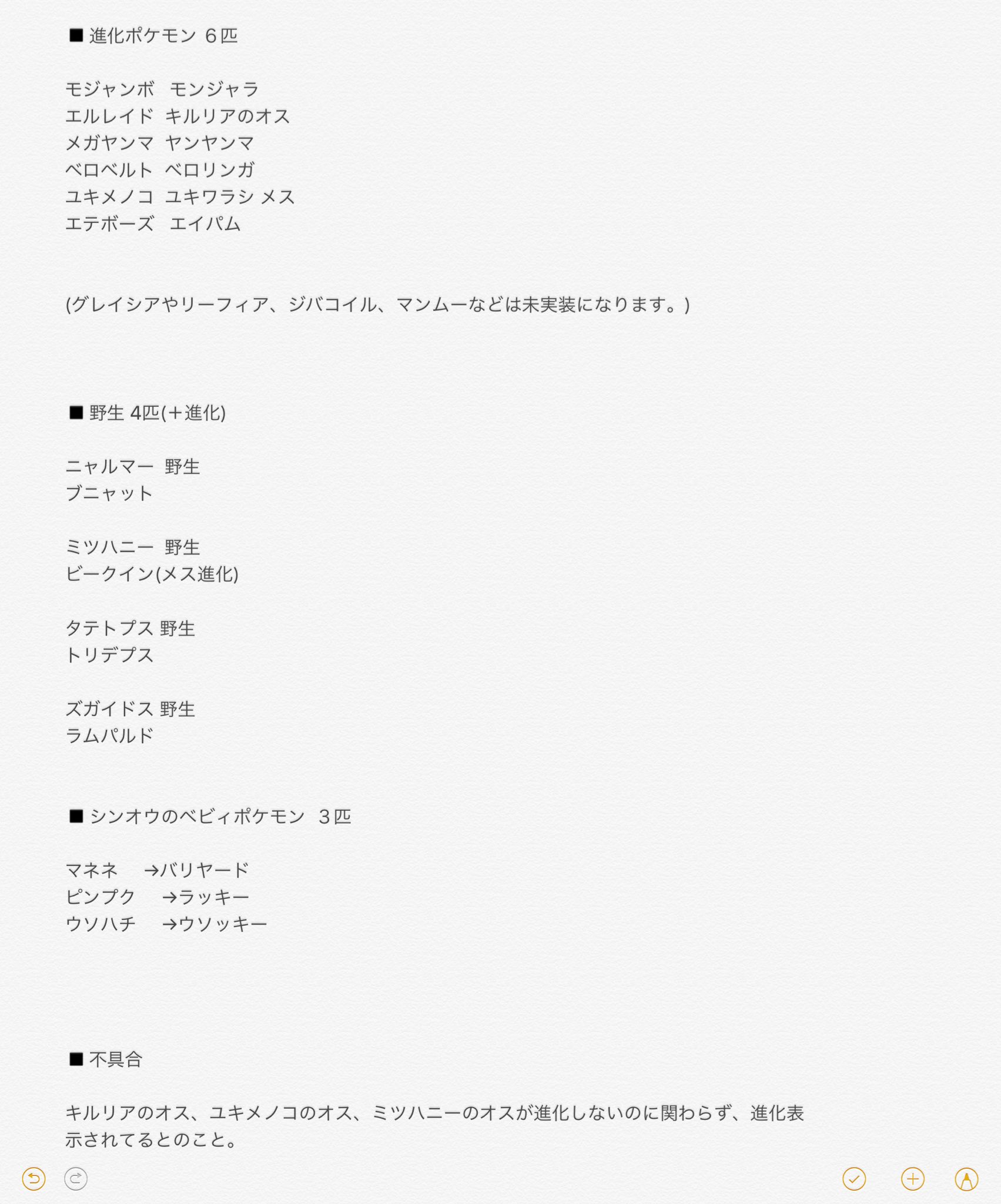 ■ 進化ポケモン ６匹

モジャンボ　モンジャラ
エルレイド キルリアのオス
メガヤンマ ヤンヤンマ
ベロベルト ベロリンガ
ユキメノコ ユキワラシ メス
エテボーズ　エイパム

(グレイシアやリーフィア、ジバコイル、マンムーなどは未実装になります。)

■ 野生 4匹(＋進化)

ニャルマー 野生
ブニャット

ミツハニー 野生
ビークイン(メス進化)

タテトプス 野生
トリデプス

ズガイドス 野生
ラムパルド

■ シンオウのベビィポケモン　３匹

マネネ　→バリヤード
ピンプク　→ラッキー
ウソハチ　→ウソッキー

■ 不具合

キルリアのオス、ユキメノコのオス、ミツハニーのオスが進化しないのに関わらず、進化表示されてるとのこと。